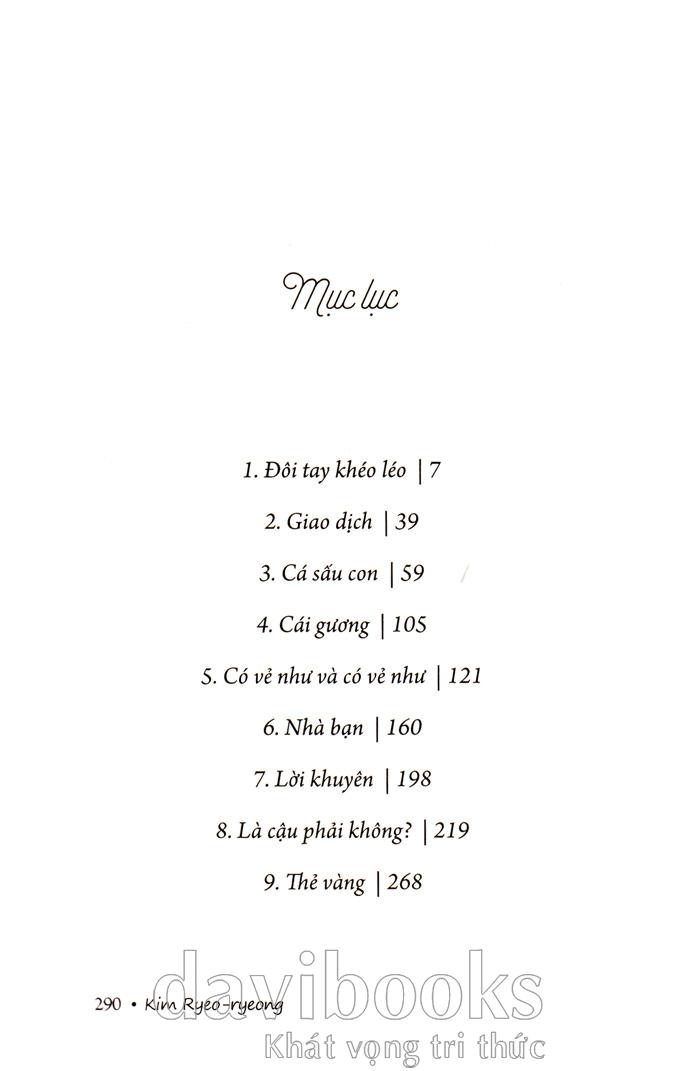 Mục lục

1. Đôi tay khéo léo | 7

2. Giao dịch | 39

3. Cá sấu con | 59

4. Cái gương | 105

5. Có vẻ như và có vẻ như | 121

6. Nhà bạn | 160

7. Lời khuyên | 198

8. Là cậu phải không? | 219

9. Thẻ vàng | 268

290 • Kim Ryeo-ryeong

davibooks
Khát vọng tri thức